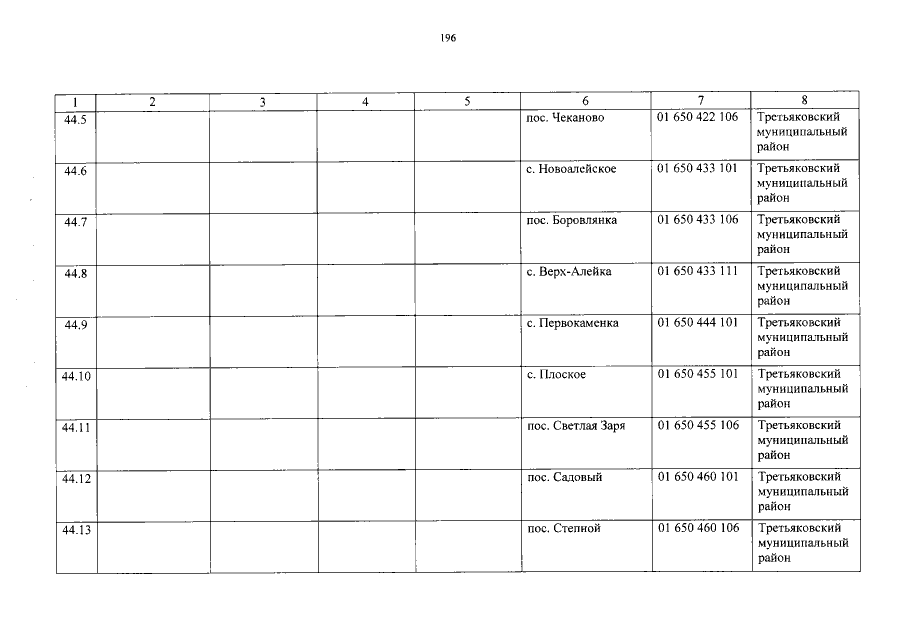 196

| 1 | 2 | 3 | 4 | 5 | 6 | 7 | 8 |
|---|---|---|---|---|---|---|---|
| 44.5 | | | | | пос. Чеканово | 01 650 422 106 | Третьяковский муниципальный район |
| 44.6 | | | | | с. Новоалейское | 01 650 433 101 | Третьяковский муниципальный район |
| 44.7 | | | | | пос. Боровлянка | 01 650 433 106 | Третьяковский муниципальный район |
| 44.8 | | | | | с. Верх-Алейка | 01 650 433 111 | Третьяковский муниципальный район |
| 44.9 | | | | | с. Первокаменка | 01 650 444 101 | Третьяковский муниципальный район |
| 44.10 | | | | | с. Плоское | 01 650 455 101 | Третьяковский муниципальный район |
| 44.11 | | | | | пос. Светлая Заря | 01 650 455 106 | Третьяковский муниципальный район |
| 44.12 | | | | | пос. Садовый | 01 650 460 101 | Третьяковский муниципальный район |
| 44.13 | | | | | пос. Степной | 01 650 460 106 | Третьяковский муниципальный район |